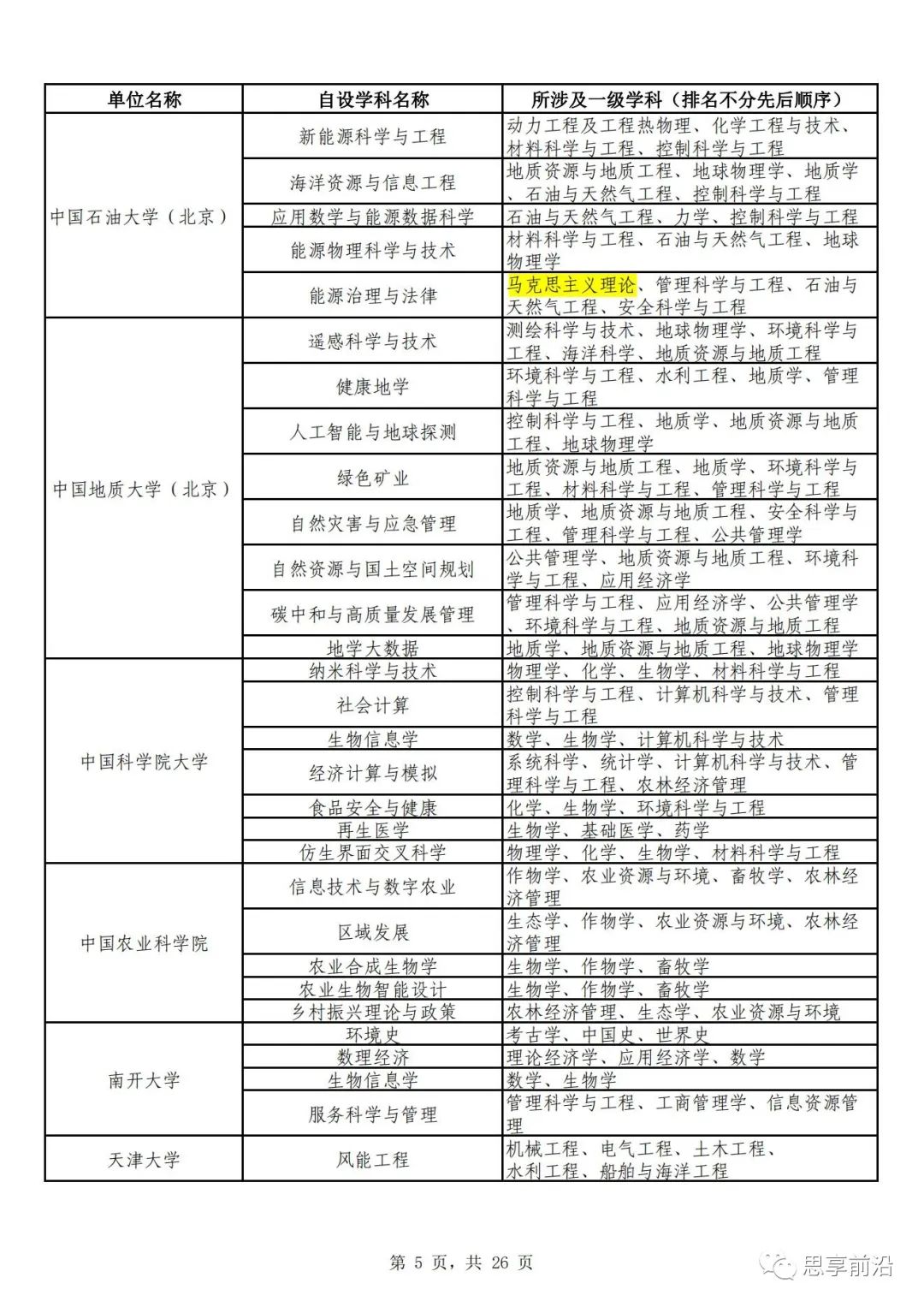 | 单位名称 | 自设学科名称 | 所涉及一级学科（排名不分先后顺序） |
|---|---|---|
| 中国石油大学（北京） | 新能源科学与工程 | 动力工程及工程热物理、化学工程与技术、材料科学与工程、控制科学与工程 |
| | 海洋资源与信息工程 | 地质资源与地质工程、地球物理学、地质学、石油与天然气工程、控制科学与工程 |
| | 应用数学与能源数据科学 | 石油与天然气工程、力学、控制科学与工程 |
| | 能源物理科学与技术 | 材料科学与工程、石油与天然气工程、地球物理学 |
| | 能源治理与法律 | 马克思主义理论、管理科学与工程、石油与天然气工程、安全科学与工程 |
| 中国地质大学（北京） | 遥感科学与技术 | 测绘科学与技术、地球物理学、环境科学与工程、海洋科学、地质资源与地质工程 |
| | 健康地学 | 环境科学与工程、水利工程、地质学、管理科学与工程 |
| | 人工智能与地球探测 | 控制科学与工程、地质学、地质资源与地质工程、地球物理学 |
| | 绿色矿业 | 地质资源与地质工程、地质学、环境科学与工程、材料科学与工程、管理科学与工程 |
| | 自然灾害与应急管理 | 地质学、地质资源与地质工程、安全科学与工程、管理科学与工程、公共管理学 |
| | 自然资源与国土空间规划 | 公共管理学、地质资源与地质工程、环境科学与工程、应用经济学 |
| | 碳中和与高质量发展管理 | 管理科学与工程、应用经济学、公共管理学、环境科学与工程、地质资源与地质工程 |
| | 地学大数据 | 地质学、地质资源与地质工程、地球物理学 |
| 中国科学院大学 | 纳米科学与技术 | 物理学、化学、生物学、材料科学与工程 |
| | 社会计算 | 控制科学与工程、计算机科学与技术、管理科学与工程 |
| | 生物信息学 | 数学、生物学、计算机科学与技术 |
| | 经济计算与模拟 | 系统科学、统计学、计算机科学与技术、管理科学与工程、农林经济管理 |
| | 食品安全与健康 | 化学、生物学、环境科学与工程 |
| | 再生医学 | 生物学、基础医学、药学 |
| | 仿生界面交叉科学 | 物理学、化学、生物学、材料科学与工程 |
| 中国农业科学院 | 信息技术与数字农业 | 作物学、农业资源与环境、畜牧学、农林经济管理 |
| | 区域发展 | 生态学、作物学、农业资源与环境、农林经济管理 |
| | 农业合成生物学 | 生物学、作物学、畜牧学 |
| | 农业生物智能设计 | 生物学、作物学、畜牧学 |
| | 乡村振兴理论与政策 | 农林经济管理、生态学、农业资源与环境 |
| 南开大学 | 环境史 | 考古学、中国史、世界史 |
| | 数理经济 | 理论经济学、应用经济学、数学 |
| | 生物信息学 | 数学、生物学 |
| | 服务科学与管理 | 管理科学与工程、工商管理学、信息资源管理 |
| 天津大学 | 风能工程 | 机械工程、电气工程、土木工程、水利工程、船舶与海洋工程 |

第 5 页，共 26 页

思享前沿